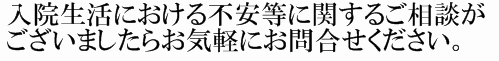 入院生活における不安等に関するご相談がございましたらお気軽にお問合せください。